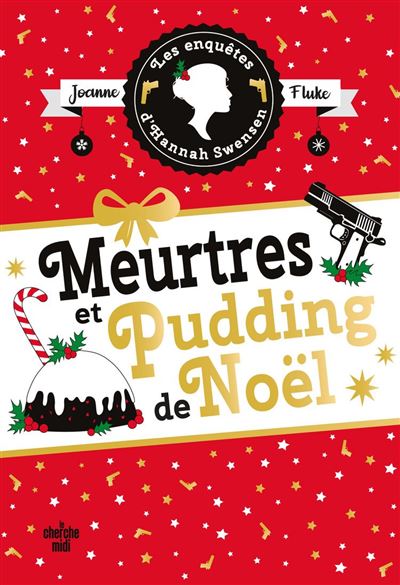 Les enquêtes d'Hannah Swensen

Joanne Fluke

Meurtres et Pudding de Noël

le cherche midi